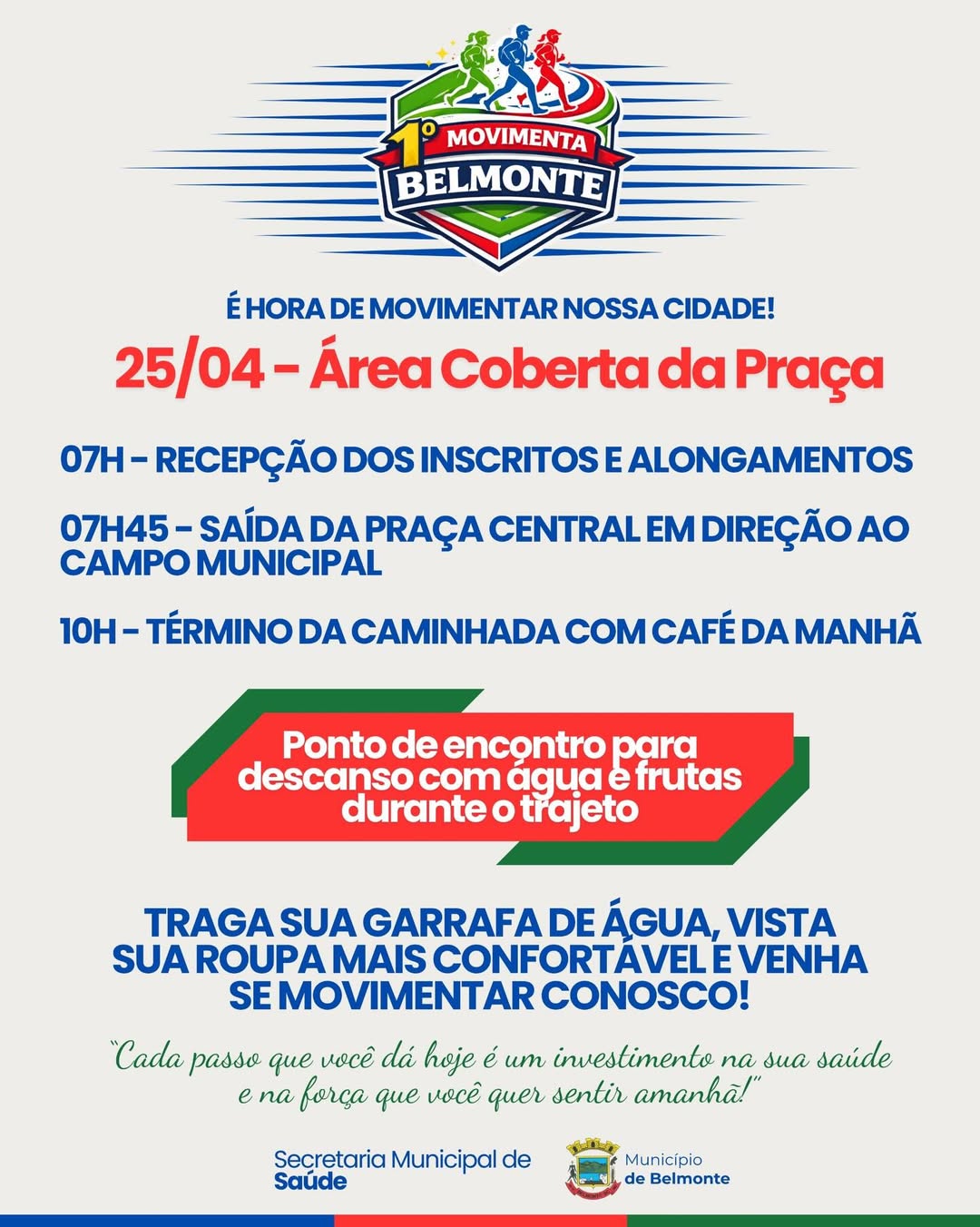 1º MOVIMENTA BELMONTE

É HORA DE MOVIMENTAR NOSSA CIDADE!

25/04 - Área Coberta da Praça

07H - RECEPÇÃO DOS INSCRITOS E ALONGAMENTOS

07H45 - SAÍDA DA PRAÇA CENTRAL EM DIREÇÃO AO CAMPO MUNICIPAL

10H - TÉRMINO DA CAMINHADA COM CAFÉ DA MANHÃ

Ponto de encontro para descanso com água e frutas durante o trajeto

TRAGA SUA GARRAFA DE ÁGUA, VISTA SUA ROUPA MAIS CONFORTÁVEL E VENHA SE MOVIMENTAR CONOSCO!

"Cada passo que você dá hoje é um investimento na sua saúde e na força que você quer sentir amanhã!"

Secretaria Municipal de
Saúde

Município
de Belmonte